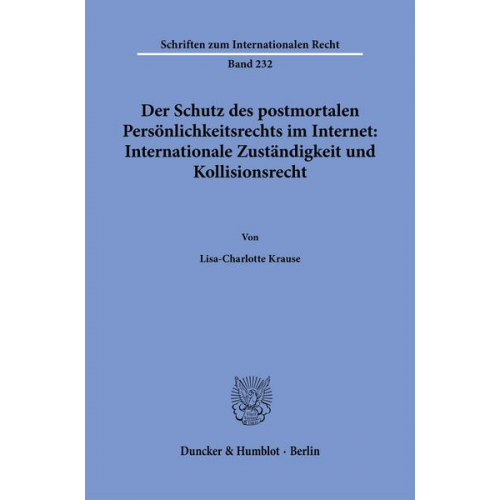 Schriften zum Internationalen Recht

Band 232

Der Schutz des postmortalen Persönlichkeitsrechts im Internet: Internationale Zuständigkeit und Kollisionsrecht

Von

Lisa-Charlotte Krause

Duncker & Humblot · Berlin